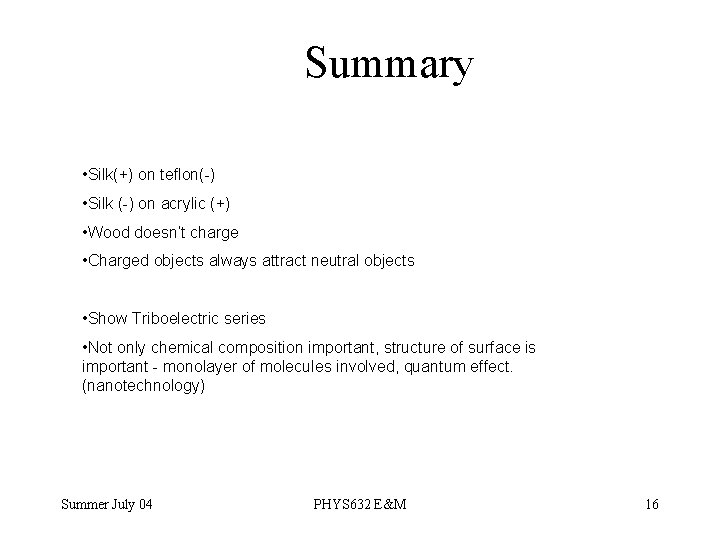 Summary

•Silk(+) on teflon(-)

•Silk (-) on acrylic (+)

•Wood doesn't charge

•Charged objects always attract neutral objects

•Show Triboelectric series

•Not only chemical composition important, structure of surface is important - monolayer of molecules involved, quantum effect. (nanotechnology)

Summer July 04

PHYS632 E&M

16